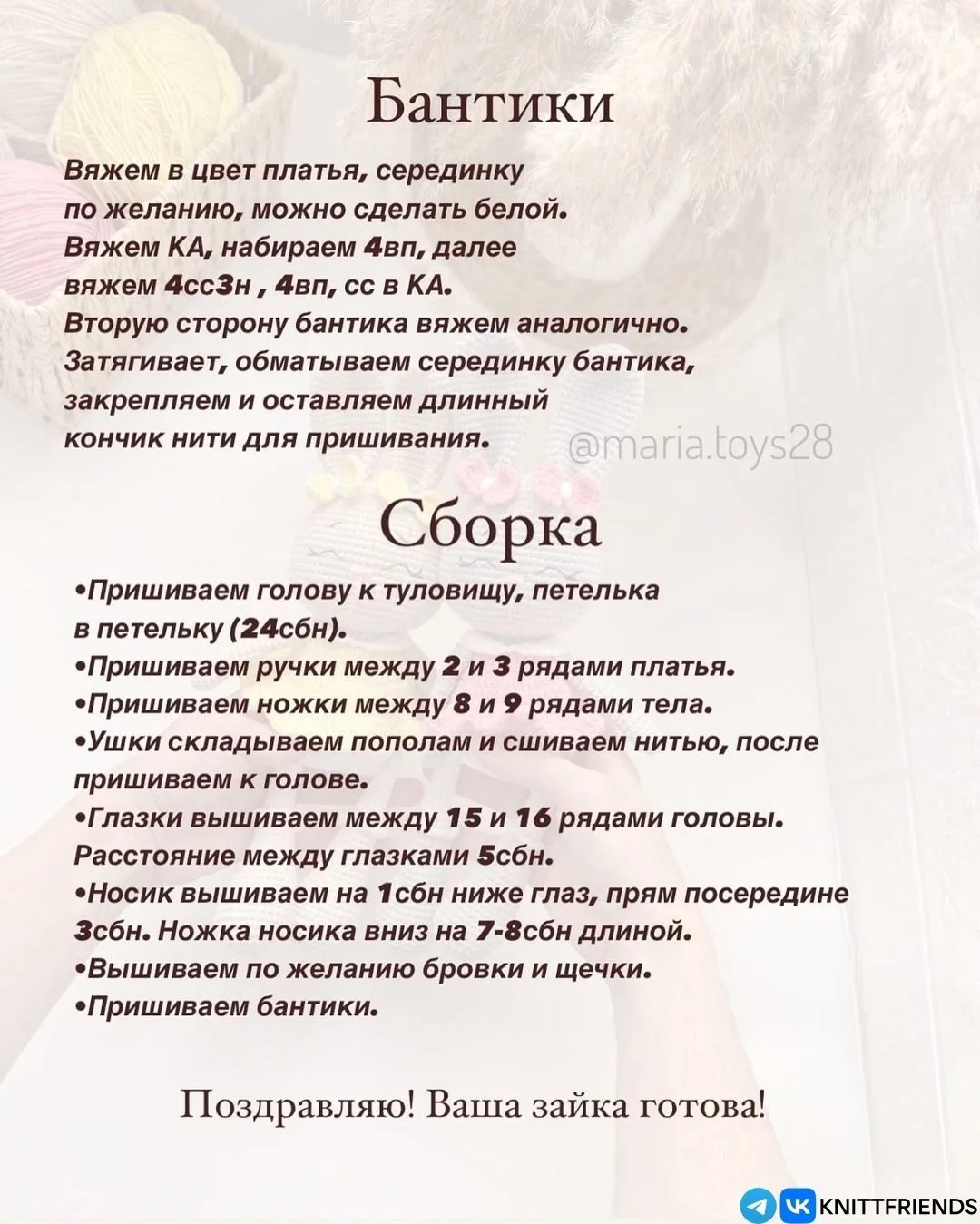 Бантики

Вяжем в цвет платья, серединку по желанию, можно сделать белой.
Вяжем КА, набираем 4вп, далее вяжем 4сс3н , 4вп, сс в КА.
Вторую сторону бантика вяжем аналогично.
Затягивает, обматываем серединку бантика, закрепляем и оставляем длинный кончик нити для пришивания.

@maria.toys28

Сборка

•Пришиваем голову к туловищу, петелька в петельку (24сбн).
•Пришиваем ручки между 2 и 3 рядами платья.
•Пришиваем ножки между 8 и 9 рядами тела.
•Ушки складываем пополам и сшиваем нитью, после пришиваем к голове.
•Глазки вышиваем между 15 и 16 рядами головы. Расстояние между глазками 5сбн.
•Носик вышиваем на 1сбн ниже глаз, прям посередине 3сбн. Ножка носика вниз на 7-8сбн длиной.
•Вышиваем по желанию бровки и щечки.
•Пришиваем бантики.

Поздравляю! Ваша зайка готова!

KNITTFRIENDS